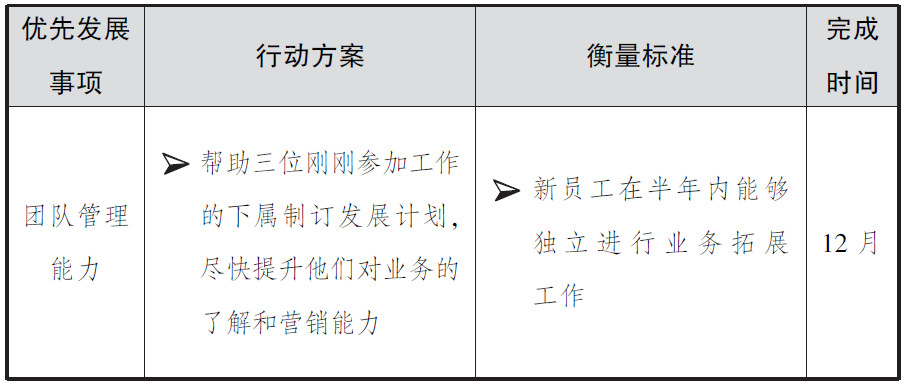 | 优先发展事项 | 行动方案 | 衡量标准 | 完成时间 |
|---|---|---|---|
| 团队管理能力 | ➢ 帮助三位刚刚参加工作的下属制订发展计划，尽快提升他们对业务的了解和营销能力 | ➢ 新员工在半年内能够独立进行业务拓展工作 | 12 月 |